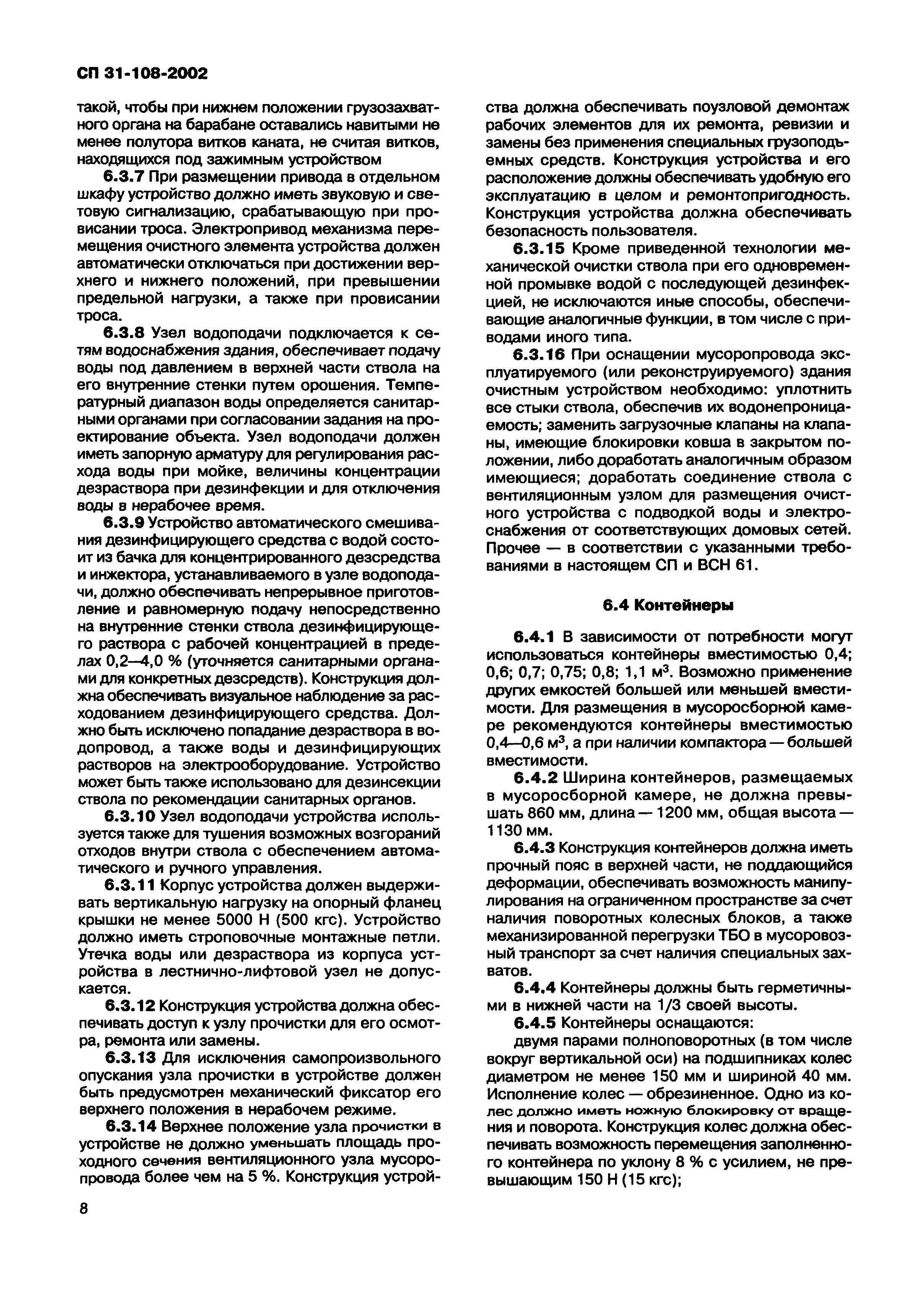 СП 31-108-2002

такой, чтобы при нижнем положении грузозахватного органа на барабане оставались навитыми не менее полутора витков каната, не считая витков, находящихся под зажимным устройством

6.3.7 При размещении привода в отдельном шкафу устройство должно иметь звуковую и световую сигнализацию, срабатывающую при провисании троса. Электропривод механизма перемещения очистного элемента устройства должен автоматически отключаться при достижении верхнего и нижнего положений, при превышении предельной нагрузки, а также при провисании троса.

6.3.8 Узел водоподачи подключается к сетям водоснабжения здания, обеспечивает подачу воды под давлением в верхней части ствола на его внутренние стенки путем орошения. Температурный диапазон воды определяется санитарными органами при согласовании задания на проектирование объекта. Узел водоподачи должен иметь запорную арматуру для регулирования расхода воды при мойке, величины концентрации дезраствора при дезинфекции и для отключения воды в нерабочее время.

6.3.9 Устройство автоматического смешивания дезинфицирующего средства с водой состоит из бачка для концентрированного дезсредства и инжектора, устанавливаемого в узле водоподачи, должно обеспечивать непрерывное приготовление и равномерную подачу непосредственно на внутренние стенки ствола дезинфицирующего раствора с рабочей концентрацией в пределах 0,2—4,0 % (уточняется санитарными органами для конкретных дезсредств). Конструкция должна обеспечивать визуальное наблюдение за расходованием дезинфицирующего средства. Должно быть исключено попадание дезраствора в водопровод, а также воды и дезинфицирующих растворов на электрооборудование. Устройство может быть также использовано для дезинсекции ствола по рекомендации санитарных органов.

6.3.10 Узел водоподачи устройства используется также для тушения возможных возгораний отходов внутри ствола с обеспечением автоматического и ручного управления.

6.3.11 Корпус устройства должен выдерживать вертикальную нагрузку на опорный фланец крышки не менее 5000 Н (500 кгс). Устройство должно иметь строповочные монтажные петли. Утечка воды или дезраствора из корпуса устройства в лестнично-лифтовой узел не допускается.

6.3.12 Конструкция устройства должна обеспечивать доступ к узлу прочистки для его осмотра, ремонта или замены.

6.3.13 Для исключения самопроизвольного опускания узла прочистки в устройстве должен быть предусмотрен механический фиксатор его верхнего положения в нерабочем режиме.

6.3.14 Верхнее положение узла прочистки в устройстве не должно уменьшать площадь проходного сечения вентиляционного узла мусоропровода более чем на 5 %. Конструкция устройства должна обеспечивать поузловой демонтаж рабочих элементов для их ремонта, ревизии и замены без применения специальных грузоподъемных средств. Конструкция устройства и его расположение должны обеспечивать удобную его эксплуатацию в целом и ремонтопригодность. Конструкция устройства должна обеспечивать безопасность пользователя.

6.3.15 Кроме приведенной технологии механической очистки ствола при его одновременной промывке водой с последующей дезинфекцией, не исключаются иные способы, обеспечивающие аналогичные функции, в том числе с приводами иного типа.

6.3.16 При оснащении мусоропровода эксплуатируемого (или реконструируемого) здания очистным устройством необходимо: уплотнить все стыки ствола, обеспечив их водонепроницаемость; заменить загрузочные клапаны на клапаны, имеющие блокировки ковша в закрытом положении, либо доработать аналогичным образом имеющиеся; доработать соединение ствола с вентиляционным узлом для размещения очистного устройства с подводкой воды и электроснабжения от соответствующих домовых сетей. Прочее — в соответствии с указанными требованиями в настоящем СП и ВСН 61.

6.4 Контейнеры

6.4.1 В зависимости от потребности могут использоваться контейнеры вместимостью 0,4; 0,6; 0,7; 0,75; 0,8; 1,1 м$^3$. Возможно применение других емкостей большей или меньшей вместимости. Для размещения в мусоросборной камере рекомендуются контейнеры вместимостью 0,4—0,6 м$^3$, а при наличии компактора — большей вместимости.

6.4.2 Ширина контейнеров, размещаемых в мусоросборной камере, не должна превышать 860 мм, длина — 1200 мм, общая высота — 1130 мм.

6.4.3 Конструкция контейнеров должна иметь прочный пояс в верхней части, не поддающийся деформации, обеспечивать возможность манипулирования на ограниченном пространстве за счет наличия поворотных колесных блоков, а также механизированной перегрузки ТБО в мусоровозный транспорт за счет наличия специальных захватов.

6.4.4 Контейнеры должны быть герметичными в нижней части на 1/3 своей высоты.

6.4.5 Контейнеры оснащаются:

двумя парами полноповоротных (в том числе вокруг вертикальной оси) на подшипниках колес диаметром не менее 150 мм и шириной 40 мм. Исполнение колес — обрезиненное. Одно из колес должно иметь ножную блокировку от вращения и поворота. Конструкция колес должна обеспечивать возможность перемещения заполненного контейнера по уклону 8 % с усилием, не превышающим 150 Н (15 кгс);

8